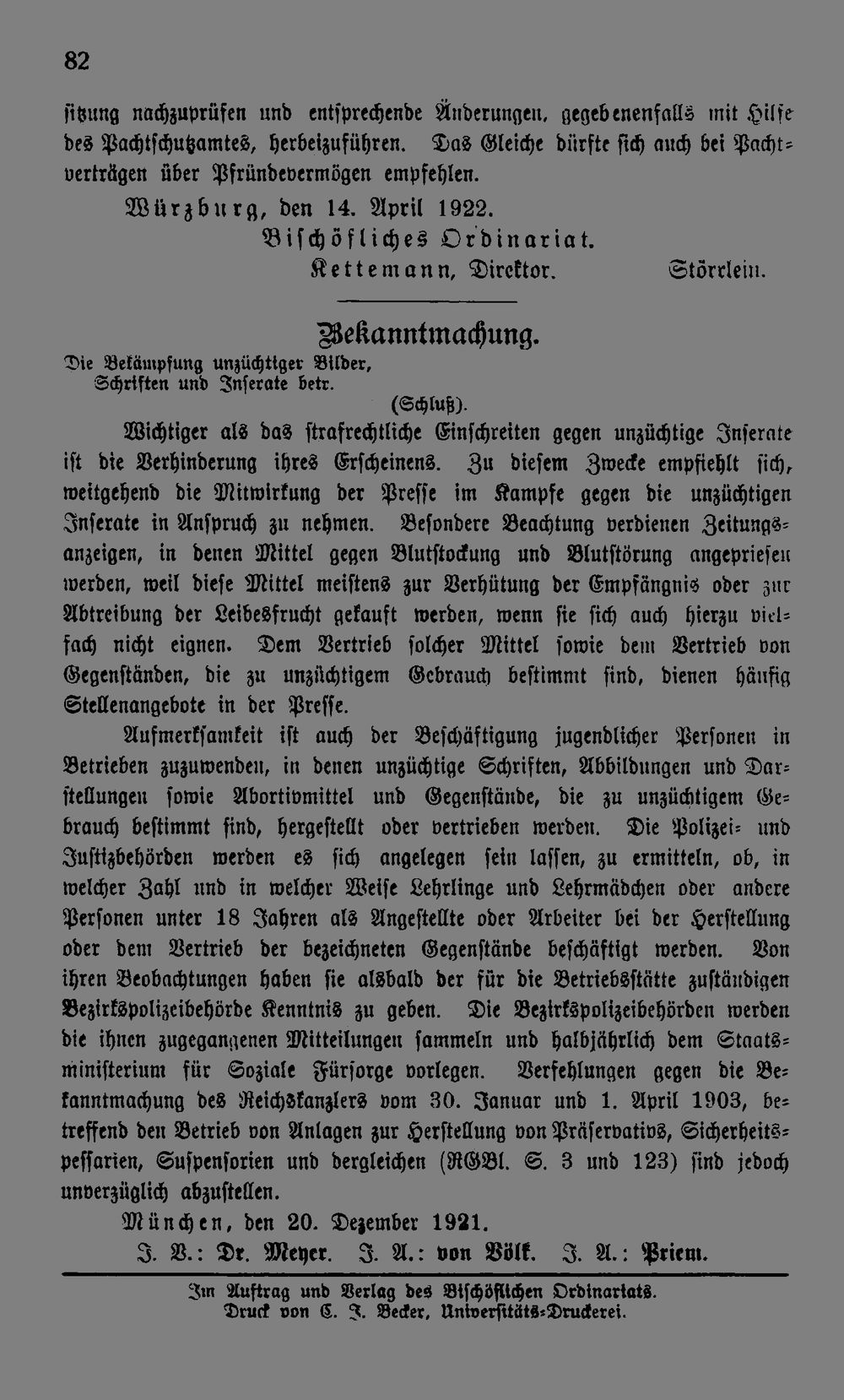 82

sitzung nachzuprüfen und entsprechende Änderungen, gegebenenfalls mit Hilfe des Pachtschutzamtes, herbeizuführen. Das Gleiche dürfte sich auch bei Pachtverträgen über Pfründevermögen empfehlen.

Würzburg, den 14. April 1922.
Bischöfliches Ordinariat.
Kettemann, Direktor. Störrlein.

Bekanntmachung.
Die Bekämpfung unzüchtiger Bilder, Schriften und Inserate betr.
(Schluß).

Wichtiger als das strafrechtliche Einschreiten gegen unzüchtige Inserate ist die Verhinderung ihres Erscheinens. Zu diesem Zwecke empfiehlt sich, weitgehend die Mitwirkung der Presse im Kampfe gegen die unzüchtigen Inserate in Anspruch zu nehmen. Besondere Beachtung verdienen Zeitungsanzeigen, in denen Mittel gegen Blutstockung und Blutstörung angepriesen werden, weil diese Mittel meistens zur Verhütung der Empfängnis oder zur Abtreibung der Leibesfrucht gekauft werden, wenn sie sich auch hierzu vielfach nicht eignen. Dem Vertrieb solcher Mittel sowie dem Vertrieb von Gegenständen, die zu unzüchtigem Gebrauch bestimmt sind, dienen häufig Stellenangebote in der Presse.

Aufmerksamkeit ist auch der Beschäftigung jugendlicher Personen in Betrieben zuzuwenden, in denen unzüchtige Schriften, Abbildungen und Darstellungen sowie Abortivmittel und Gegenstände, die zu unzüchtigem Gebrauch bestimmt sind, hergestellt oder vertrieben werden. Die Polizei- und Justizbehörden werden es sich angelegen sein lassen, zu ermitteln, ob, in welcher Zahl und in welcher Weise Lehrlinge und Lehrmädchen oder andere Personen unter 18 Jahren als Angestellte oder Arbeiter bei der Herstellung oder dem Vertrieb der bezeichneten Gegenstände beschäftigt werden. Von ihren Beobachtungen haben sie alsbald der für die Betriebsstätte zuständigen Bezirkspolizeibehörde Kenntnis zu geben. Die Bezirkspolizeibehörden werden die ihnen zugegangenen Mitteilungen sammeln und halbjährlich dem Staatsministerium für Soziale Fürsorge vorlegen. Verfehlungen gegen die Bekanntmachung des Reichskanzlers vom 30. Januar und 1. April 1903, betreffend den Betrieb von Anlagen zur Herstellung von Präservativs, Sicherheitspessarien, Suspensorien und dergleichen (RGBl. S. 3 und 123) sind jedoch unverzüglich abzustellen.

München, den 20. Dezember 1921.
I. V.: Dr. Meyer. I. A.: von Völk. I. A.: Priem.

Im Auftrag und Verlag des Bischöflichen Ordinariats.
Druck von C. J. Becker, Universitäts-Druckerei.